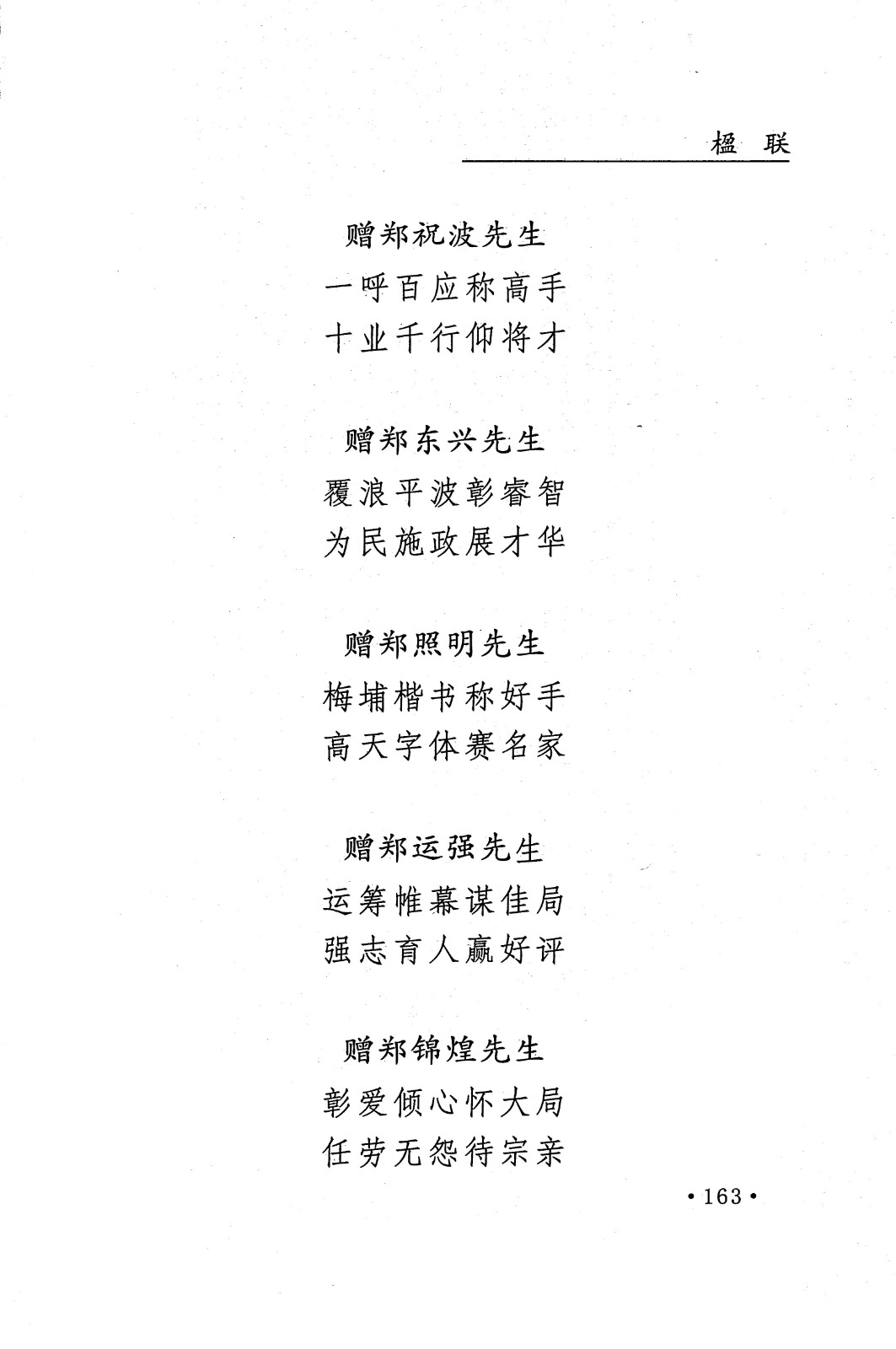 楹 联

赠郑祝波先生
一呼百应称高手
十业千行仰将才

赠郑东兴先生
覆浪平波彰睿智
为民施政展才华

赠郑照明先生
梅埔楷书称好手
高天字体赛名家

赠郑运强先生
运筹帷幕谋佳局
强志育人赢好评

赠郑锦煌先生
彰爱倾心怀大局
任劳无怨待宗亲

• 163 •